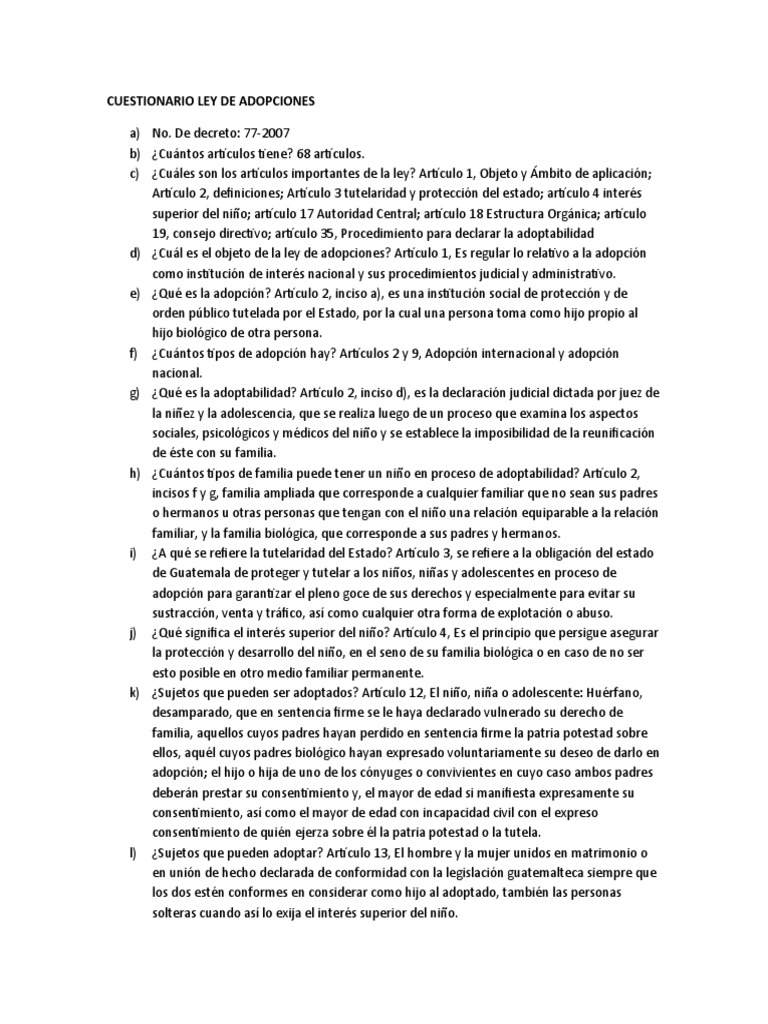 CUESTIONARIO LEY DE ADOPCIONES

a) No. De decreto: 77-2007

b) ¿Cuántos artículos tiene? 68 artículos.

c) ¿Cuáles son los artículos importantes de la ley? Artículo 1, Objeto y Ámbito de aplicación; Artículo 2, definiciones; Artículo 3 tutelaridad y protección del estado; artículo 4 interés superior del niño; artículo 17 Autoridad Central; artículo 18 Estructura Orgánica; artículo 19, consejo directivo; artículo 35, Procedimiento para declarar la adoptabilidad

d) ¿Cuál es el objeto de la ley de adopciones? Artículo 1, Es regular lo relativo a la adopción como institución de interés nacional y sus procedimientos judicial y administrativo.

e) ¿Qué es la adopción? Artículo 2, inciso a), es una institución social de protección y de orden público tutelada por el Estado, por la cual una persona toma como hijo propio al hijo biológico de otra persona.

f) ¿Cuántos tipos de adopción hay? Artículos 2 y 9, Adopción internacional y adopción nacional.

g) ¿Qué es la adoptabilidad? Artículo 2, inciso d), es la declaración judicial dictada por juez de la niñez y la adolescencia, que se realiza luego de un proceso que examina los aspectos sociales, psicológicos y médicos del niño y se establece la imposibilidad de la reunificación de éste con su familia.

h) ¿Cuántos tipos de familia puede tener un niño en proceso de adoptabilidad? Artículo 2, incisos f y g, familia ampliada que corresponde a cualquier familiar que no sean sus padres o hermanos u otras personas que tengan con el niño una relación equiparable a la relación familiar, y la familia biológica, que corresponde a sus padres y hermanos.

i) ¿A qué se refiere la tutelaridad del Estado? Artículo 3, se refiere a la obligación del estado de Guatemala de proteger y tutelar a los niños, niñas y adolescentes en proceso de adopción para garantizar el pleno goce de sus derechos y especialmente para evitar su sustracción, venta y tráfico, así como cualquier otra forma de explotación o abuso.

j) ¿Qué significa el interés superior del niño? Artículo 4, Es el principio que persigue asegurar la protección y desarrollo del niño, en el seno de su familia biológica o en caso de no ser esto posible en otro medio familiar permanente.

k) ¿Sujetos que pueden ser adoptados? Artículo 12, El niño, niña o adolescente: Huérfano, desamparado, que en sentencia firme se le haya declarado vulnerado su derecho de familia, aquellos cuyos padres hayan perdido en sentencia firme la patria potestad sobre ellos, aquél cuyos padres biológico hayan expresado voluntariamente su deseo de darlo en adopción; el hijo o hija de uno de los cónyuges o convivientes en cuyo caso ambos padres deberán prestar su consentimiento y, el mayor de edad si manifiesta expresamente su consentimiento, así como el mayor de edad con incapacidad civil con el expreso consentimiento de quién ejerza sobre él la patria potestad o la tutela.

l) ¿Sujetos que pueden adoptar? Artículo 13, El hombre y la mujer unidos en matrimonio o en unión de hecho declarada de conformidad con la legislación guatemalteca siempre que los dos estén conformes en considerar como hijo al adoptado, también las personas solteras cuando así lo exija el interés superior del niño.